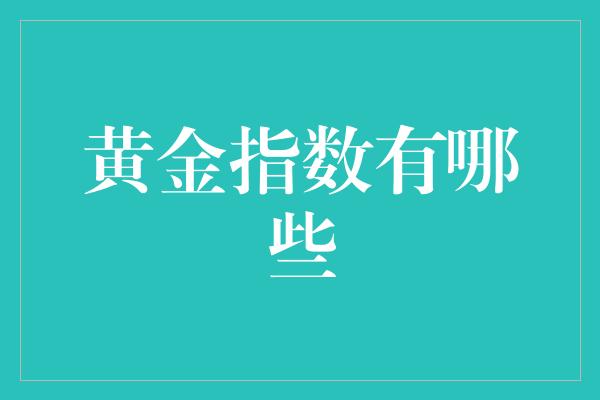 黄金指数有哪些